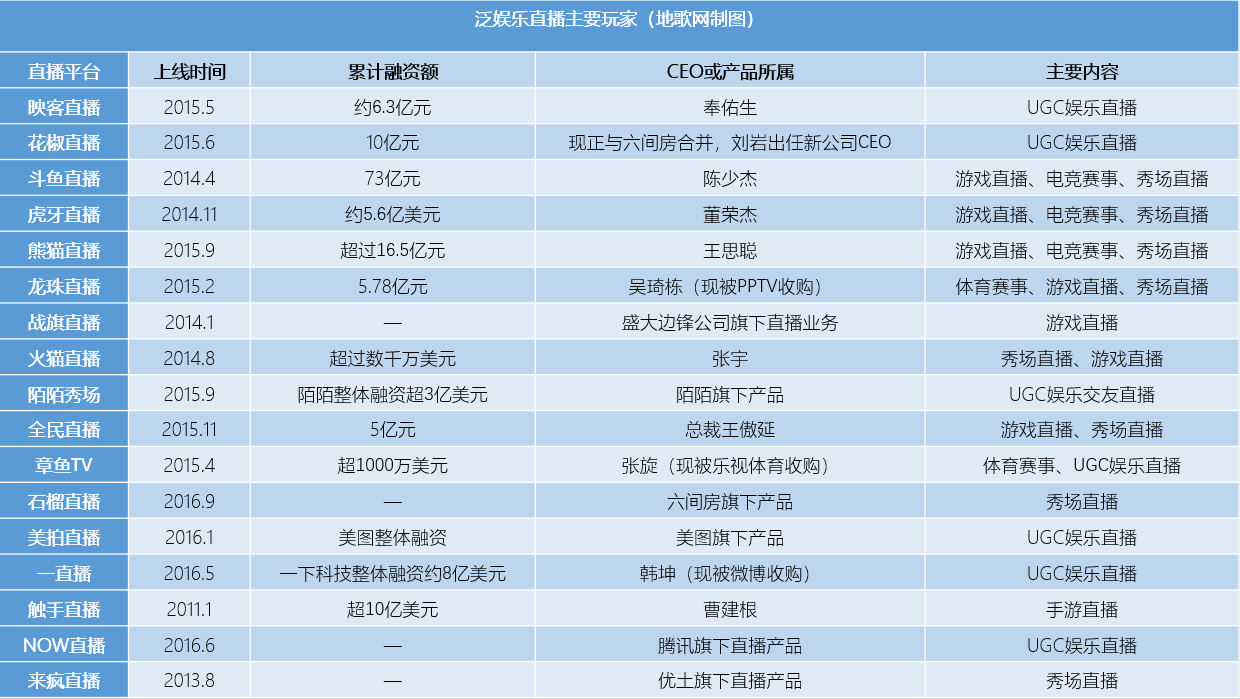 泛娱乐直播主要玩家（地歌网制图）

| 直播平台 | 上线时间 | 累计融资额 | CEO或产品所属 | 主要内容 |
|---|---|---|---|---|
| 映客直播 | 2015.5 | 约6.3亿元 | 奉佑生 | UGC娱乐直播 |
| 花椒直播 | 2015.6 | 10亿元 | 现正与六间房合并，刘岩出任新公司CEO | UGC娱乐直播 |
| 斗鱼直播 | 2014.4 | 73亿元 | 陈少杰 | 游戏直播、电竞赛事、秀场直播 |
| 虎牙直播 | 2014.11 | 约5.6亿美元 | 董荣杰 | 游戏直播、电竞赛事、秀场直播 |
| 熊猫直播 | 2015.9 | 超过16.5亿元 | 王思聪 | 游戏直播、电竞赛事、秀场直播 |
| 龙珠直播 | 2015.2 | 5.78亿元 | 吴琦栋（现被PPTV收购） | 体育赛事、游戏直播、秀场直播 |
| 战旗直播 | 2014.1 | — | 盛大边锋公司旗下直播业务 | 游戏直播 |
| 火猫直播 | 2014.8 | 超过数千万美元 | 张宇 | 秀场直播、游戏直播 |
| 陌陌秀场 | 2015.9 | 陌陌整体融资超3亿美元 | 陌陌旗下产品 | UGC娱乐交友直播 |
| 全民直播 | 2015.11 | 5亿元 | 总裁王傲延 | 游戏直播、秀场直播 |
| 章鱼TV | 2015.4 | 超1000万美元 | 张旋（现被乐视体育收购） | 体育赛事、UGC娱乐直播 |
| 石榴直播 | 2016.9 | — | 六间房旗下产品 | 秀场直播 |
| 美拍直播 | 2016.1 | 美图整体融资 | 美图旗下产品 | UGC娱乐直播 |
| 一直播 | 2016.5 | 一下科技整体融资约8亿美元 | 韩坤（现被微博收购） | UGC娱乐直播 |
| 触手直播 | 2011.1 | 超10亿美元 | 曹建根 | 手游直播 |
| NOW直播 | 2016.6 | — | 腾讯旗下直播产品 | UGC娱乐直播 |
| 来疯直播 | 2013.8 | — | 优土旗下直播产品 | 秀场直播 |